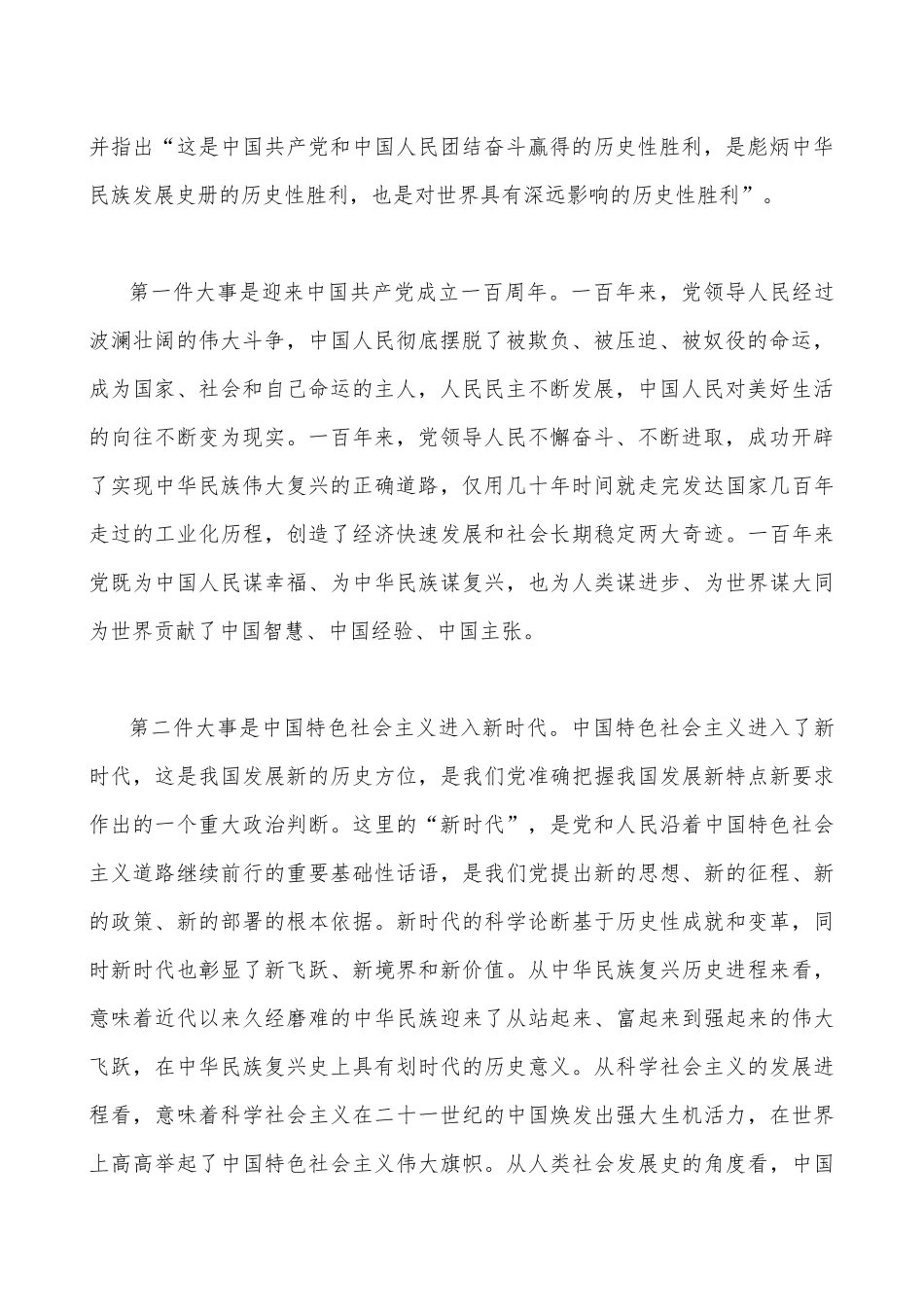 并指出“这是中国共产党和中国人民团结奋斗赢得的历史性胜利，是彪炳中华民族发展史册的历史性胜利，也是对世界具有深远影响的历史性胜利”。

第一件大事是迎来中国共产党成立一百周年。一百年来，党领导人民经过波澜壮阔的伟大斗争，中国人民彻底摆脱了被欺负、被压迫、被奴役的命运，成为国家、社会和自己命运的主人，人民民主不断发展，中国人民对美好生活的向往不断变为现实。一百年来，党领导人民不懈奋斗、不断进取，成功开辟了实现中华民族伟大复兴的正确道路，仅用几十年时间就走完发达国家几百年走过的工业化历程，创造了经济快速发展和社会长期稳定两大奇迹。一百年来党既为中国人民谋幸福、为中华民族谋复兴，也为人类谋进步、为世界谋大同为世界贡献了中国智慧、中国经验、中国主张。

第二件大事是中国特色社会主义进入新时代。中国特色社会主义进入了新时代，这是我国发展新的历史方位，是我们党准确把握我国发展新特点新要求作出的一个重大政治判断。这里的“新时代”，是党和人民沿着中国特色社会主义道路继续前行的重要基础性话语，是我们党提出新的思想、新的征程、新的政策、新的部署的根本依据。新时代的科学论断基于历史性成就和变革，同时新时代也彰显了新飞跃、新境界和新价值。从中华民族复兴历史进程来看，意味着近代以来久经磨难的中华民族迎来了从站起来、富起来到强起来的伟大飞跃，在中华民族复兴史上具有划时代的历史意义。从科学社会主义的发展进程看，意味着科学社会主义在二十一世纪的中国焕发出强大生机活力，在世界上高高举起了中国特色社会主义伟大旗帜。从人类社会发展史的角度看，中国